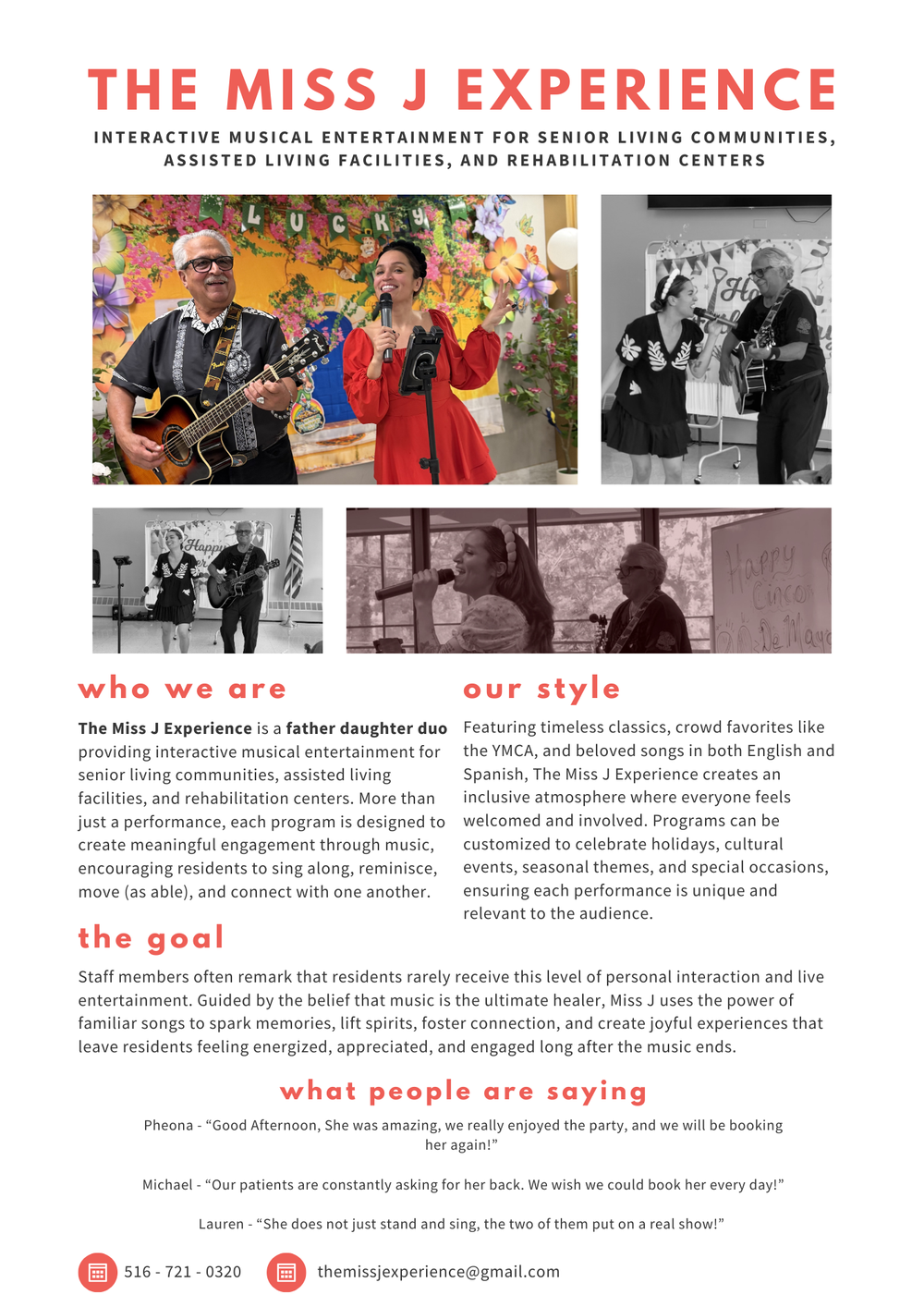 THE MISS J EXPERIENCE

INTERACTIVE MUSICAL ENTERTAINMENT FOR SENIOR LIVING COMMUNITIES, ASSISTED LIVING FACILITIES, AND REHABILITATION CENTERS

LUCKY

Happy Cinco De Mayo

who we are

The Miss J Experience is a father daughter duo providing interactive musical entertainment for senior living communities, assisted living facilities, and rehabilitation centers. More than just a performance, each program is designed to create meaningful engagement through music, encouraging residents to sing along, reminisce, move (as able), and connect with one another.

our style

Featuring timeless classics, crowd favorites like the YMCA, and beloved songs in both English and Spanish, The Miss J Experience creates an inclusive atmosphere where everyone feels welcomed and involved. Programs can be customized to celebrate holidays, cultural events, seasonal themes, and special occasions, ensuring each performance is unique and relevant to the audience.

the goal

Staff members often remark that residents rarely receive this level of personal interaction and live entertainment. Guided by the belief that music is the ultimate healer, Miss J uses the power of familiar songs to spark memories, lift spirits, foster connection, and create joyful experiences that leave residents feeling energized, appreciated, and engaged long after the music ends.

what people are saying

Pheona - “Good Afternoon, She was amazing, we really enjoyed the party, and we will be booking her again!”

Michael - “Our patients are constantly asking for her back. We wish we could book her every day!”

Lauren - “She does not just stand and sing, the two of them put on a real show!”

516 - 721 - 0320

themissjexperience@gmail.com